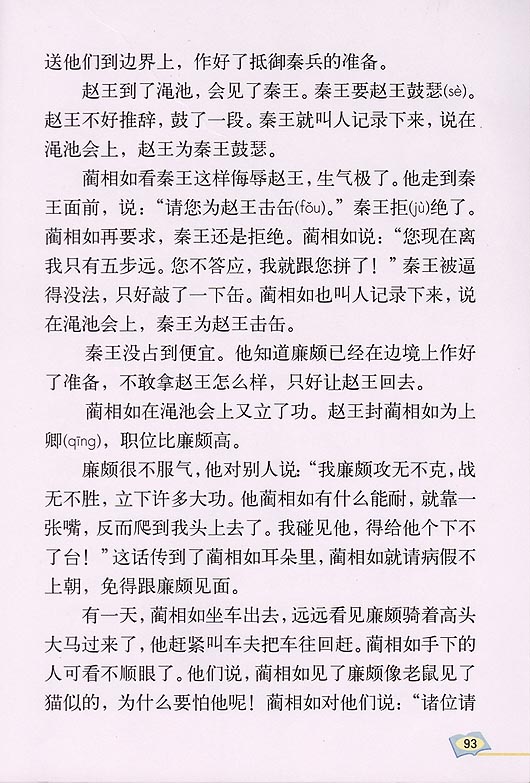 送他们到边界上，作好了抵御秦兵的准备。

赵王到了渑池，会见了秦王。秦王要赵王鼓瑟(sè)。赵王不好推辞，鼓了一段。秦王就叫人记录下来，说在渑池会上，赵王为秦王鼓瑟。

蔺相如看秦王这样侮辱赵王，生气极了。他走到秦王面前，说：“请您为赵王击缶(fǒu)。”秦王拒(jù)绝了。蔺相如再要求，秦王还是拒绝。蔺相如说：“您现在离我只有五步远。您不答应，我就跟您拼了！”秦王被逼得没法，只好敲了一下缶。蔺相如也叫人记录下来，说在渑池会上，秦王为赵王击缶。

秦王没占到便宜。他知道廉颇已经在边境上作好了准备，不敢拿赵王怎么样，只好让赵王回去。

蔺相如在渑池会上又立了功。赵王封蔺相如为上卿(qīng)，职位比廉颇高。

廉颇很不服气，他对别人说：“我廉颇攻无不克，战无不胜，立下许多大功。他蔺相如有什么能耐，就靠一张嘴，反而爬到我头上去了。我碰见他，得给他个下不了台！”这话传到了蔺相如耳朵里，蔺相如就请病假不上朝，免得跟廉颇见面。

有一天，蔺相如坐车出去，远远看见廉颇骑着高头大马过来了，他赶紧叫车夫把车往回赶。蔺相如手下的人可看不顺眼了。他们说，蔺相如见了廉颇像老鼠见了猫似的，为什么要怕他呢！蔺相如对他们说：“诸位请

93